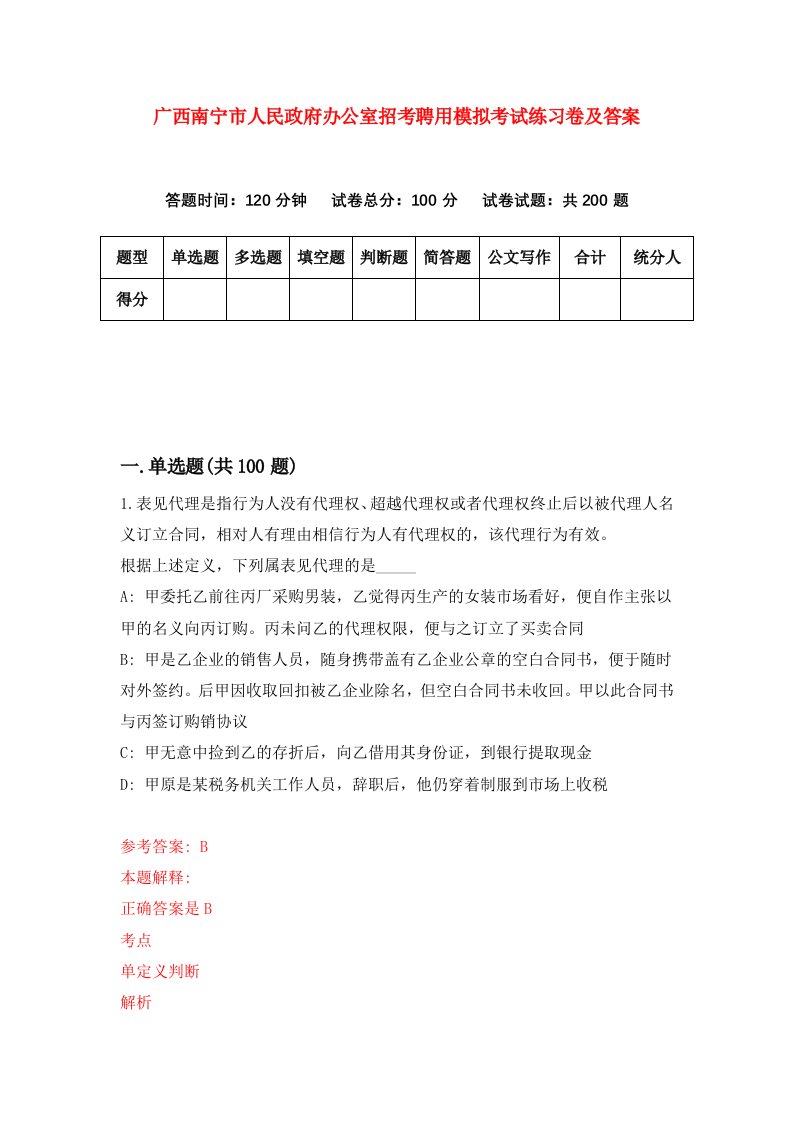 广西南宁市人民政府办公室招考聘用模拟考试练习卷及答案

答题时间：120 分钟　试卷总分：100 分　试卷试题：共 200 题

| 题型 | 单选题 | 多选题 | 填空题 | 判断题 | 简答题 | 公文写作 | 合计 | 统分人 |
|---|---|---|---|---|---|---|---|---|
| 得分 | | | | | | | | |

一.单选题(共 100 题)

1.表见代理是指行为人没有代理权、超越代理权或者代理权终止后以被代理人名义订立合同，相对人有理由相信行为人有代理权的，该代理行为有效。
根据上述定义，下列属表见代理的是_____
A: 甲委托乙前往丙厂采购男装，乙觉得丙生产的女装市场看好，便自作主张以甲的名义向丙订购。丙未问乙的代理权限，便与之订立了买卖合同
B: 甲是乙企业的销售人员，随身携带盖有乙企业公章的空白合同书，便于随时对外签约。后甲因收取回扣被乙企业除名，但空白合同书未收回。甲以此合同书与丙签订购销协议
C: 甲无意中捡到乙的存折后，向乙借用其身份证，到银行提取现金
D: 甲原是某税务机关工作人员，辞职后，他仍穿着制服到市场上收税

参考答案: B
本题解释:
正确答案是 B
考点
单定义判断
解析